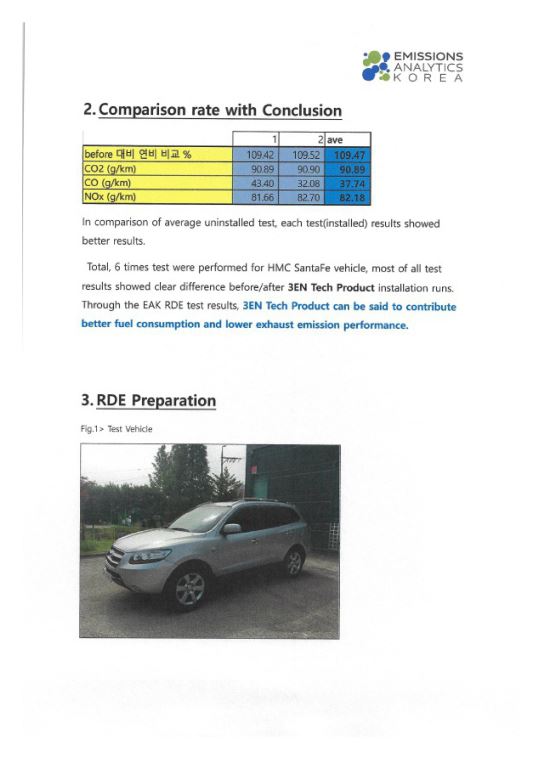 EMISSIONS ANALYTICS KOREA

2. Comparison rate with Conclusion

| | 1 | 2 | ave |
|---|---|---|---|
| before 대비 연비 비교 % | 109.42 | 109.52 | 109.47 |
| CO2 (g/km) | 90.89 | 90.90 | 90.89 |
| CO (g/km) | 43.40 | 32.08 | 37.74 |
| NOx (g/km) | 81.66 | 82.70 | 82.18 |

In comparison of average uninstalled test, each test(installed) results showed better results.

Total, 6 times test were performed for HMC SantaFe vehicle, most of all test results showed clear difference before/after 3EN Tech Product installation runs. Through the EAK RDE test results, 3EN Tech Product can be said to contribute better fuel consumption and lower exhaust emission performance.

3. RDE Preparation

Fig.1> Test Vehicle